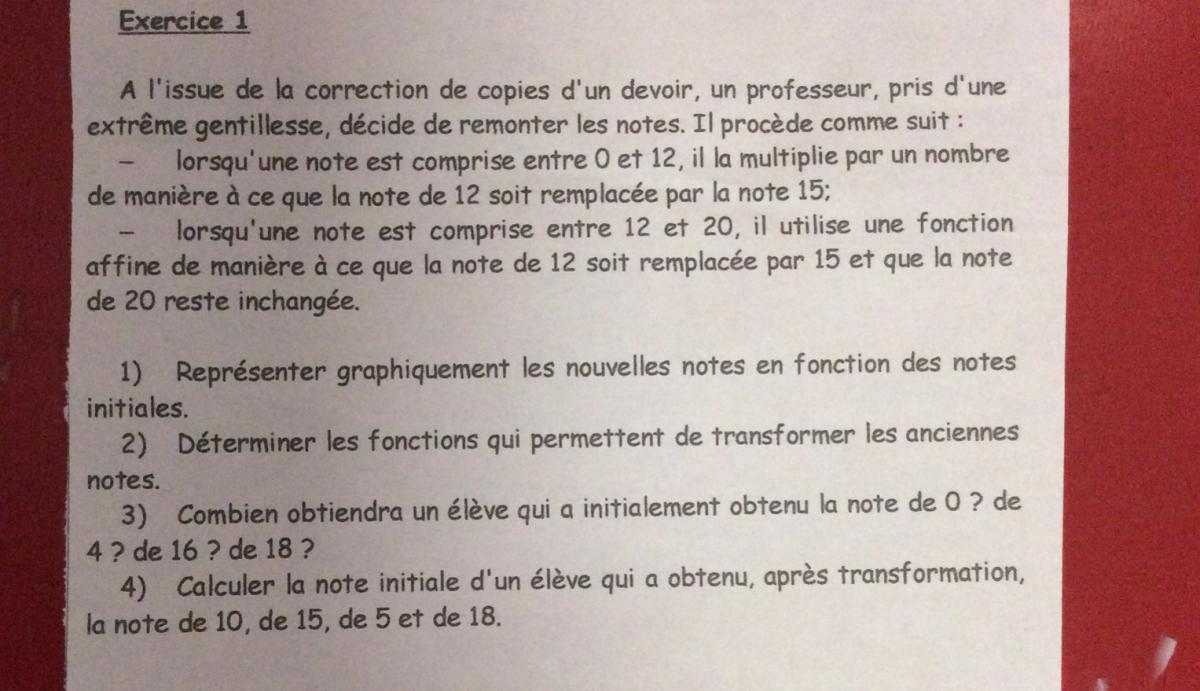 Exercice 1

A l'issue de la correction de copies d'un devoir, un professeur, pris d'une extrême gentillesse, décide de remonter les notes. Il procède comme suit :

- lorsqu'une note est comprise entre 0 et 12, il la multiplie par un nombre de manière à ce que la note de 12 soit remplacée par la note 15;

- lorsqu'une note est comprise entre 12 et 20, il utilise une fonction affine de manière à ce que la note de 12 soit remplacée par 15 et que la note de 20 reste inchangée.

1) Représenter graphiquement les nouvelles notes en fonction des notes initiales.

2) Déterminer les fonctions qui permettent de transformer les anciennes notes.

3) Combien obtiendra un élève qui a initialement obtenu la note de 0 ? de 4 ? de 16 ? de 18 ?

4) Calculer la note initiale d'un élève qui a obtenu, après transformation, la note de 10, de 15, de 5 et de 18.